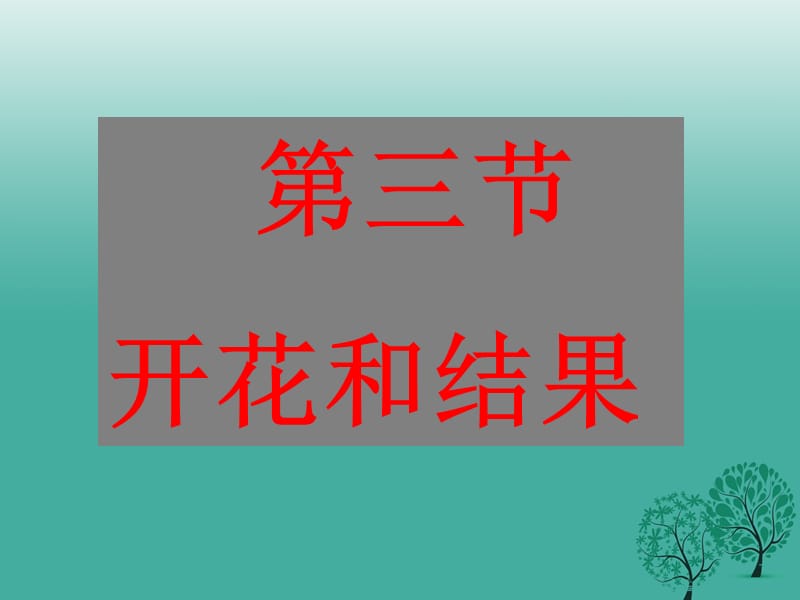 第三节

开花和结果